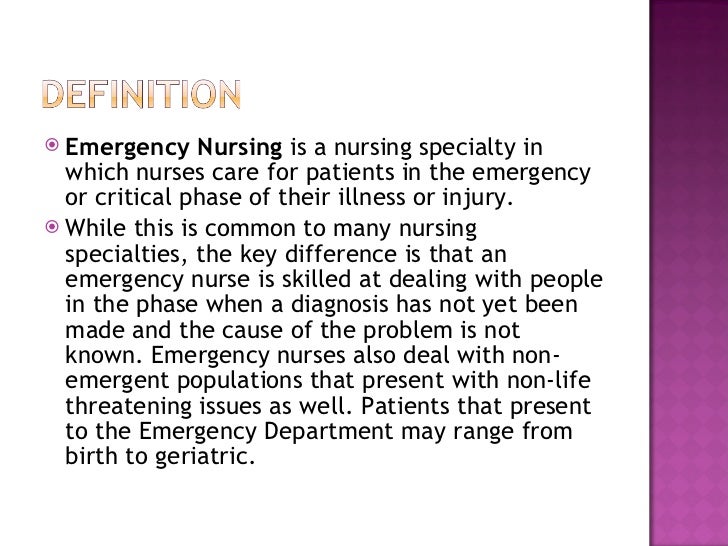 DEFINITION

Emergency Nursing is a nursing specialty in which nurses care for patients in the emergency or critical phase of their illness or injury.

While this is common to many nursing specialties, the key difference is that an emergency nurse is skilled at dealing with people in the phase when a diagnosis has not yet been made and the cause of the problem is not known. Emergency nurses also deal with non-emergent populations that present with non-life threatening issues as well. Patients that present to the Emergency Department may range from birth to geriatric.